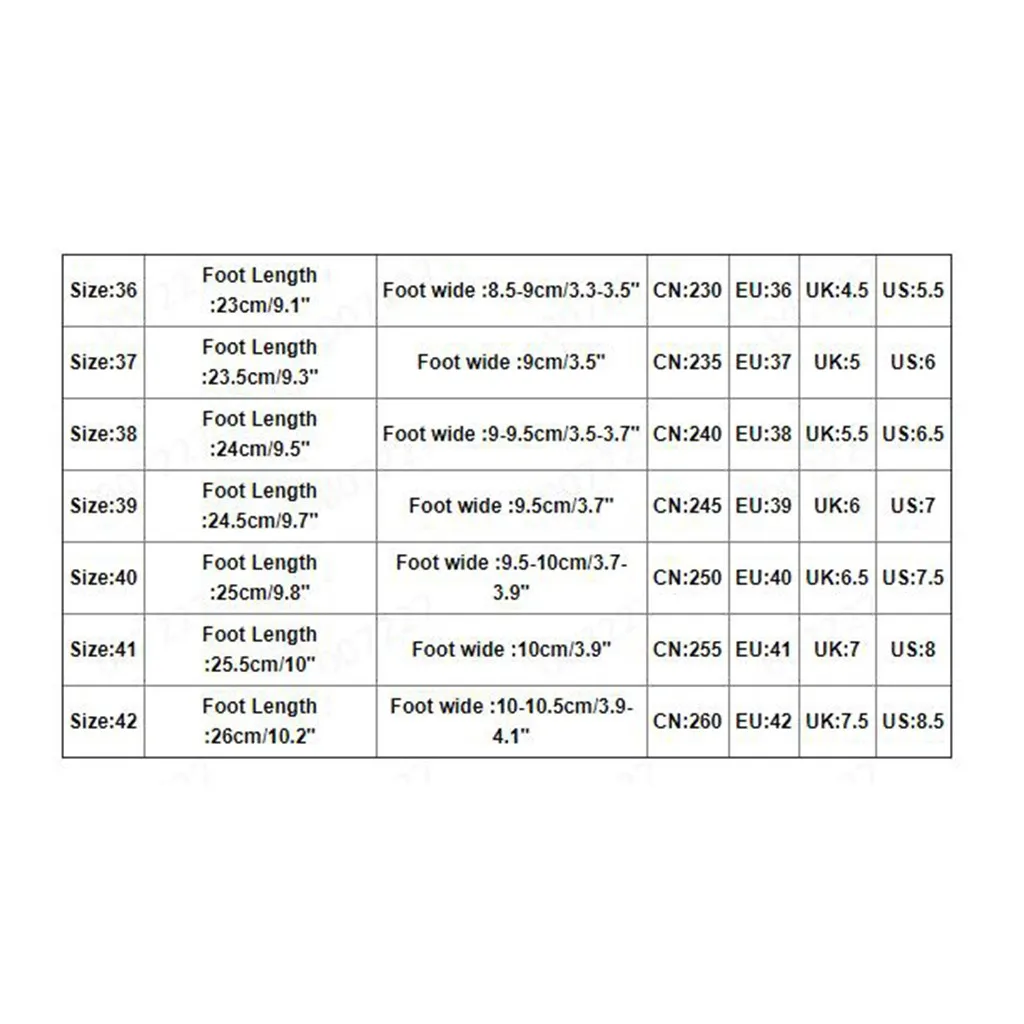 | Size:36 | Foot Length :23cm/9.1" | Foot wide :8.5-9cm/3.3-3.5" | CN:230 | EU:36 | UK:4.5 | US:5.5 |
|---|---|---|---|---|---|---|
| Size:37 | Foot Length :23.5cm/9.3" | Foot wide :9cm/3.5" | CN:235 | EU:37 | UK:5 | US:6 |
| Size:38 | Foot Length :24cm/9.5" | Foot wide :9-9.5cm/3.5-3.7" | CN:240 | EU:38 | UK:5.5 | US:6.5 |
| Size:39 | Foot Length :24.5cm/9.7" | Foot wide :9.5cm/3.7" | CN:245 | EU:39 | UK:6 | US:7 |
| Size:40 | Foot Length :25cm/9.8" | Foot wide :9.5-10cm/3.7-3.9" | CN:250 | EU:40 | UK:6.5 | US:7.5 |
| Size:41 | Foot Length :25.5cm/10" | Foot wide :10cm/3.9" | CN:255 | EU:41 | UK:7 | US:8 |
| Size:42 | Foot Length :26cm/10.2" | Foot wide :10-10.5cm/3.9-4.1" | CN:260 | EU:42 | UK:7.5 | US:8.5 |